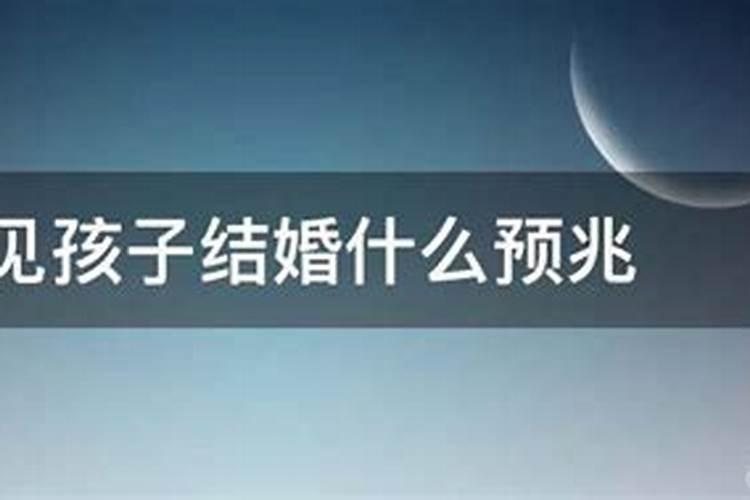 见孩子结婚什么预兆